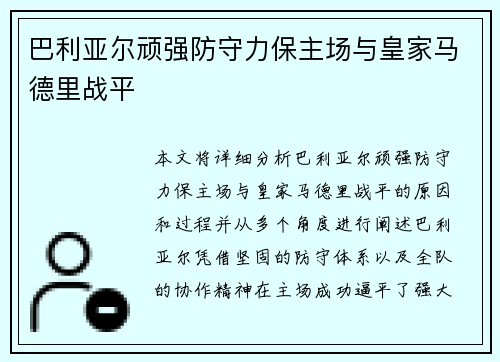 巴利亚尔顽强防守力保主场与皇家马德里战平

本文将详细分析巴利亚尔顽强防守力保主场与皇家马德里战平的原因和过程并从多个角度进行阐述巴利亚尔凭借坚固的防守体系以及全队的协作精神在主场成功逼平了强大